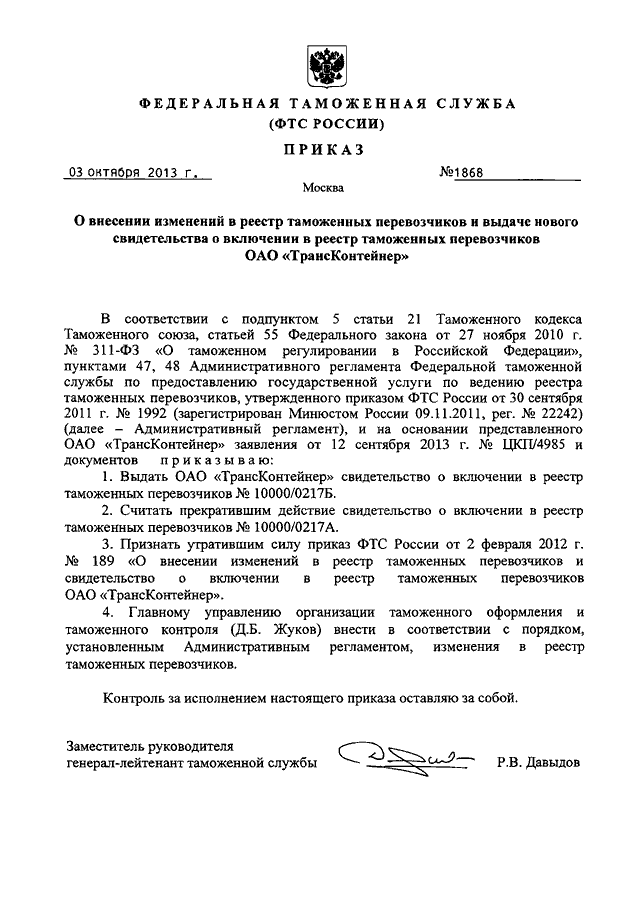 ФЕДЕРАЛЬНАЯ ТАМОЖЕННАЯ СЛУЖБА
(ФТС РОССИИ)

ПРИКАЗ

03 октября 2013 г.

№1868

Москва

О внесении изменений в реестр таможенных перевозчиков и выдаче нового свидетельства о включении в реестр таможенных перевозчиков ОАО «ТрансКонтейнер»

В соответствии с подпунктом 5 статьи 21 Таможенного кодекса Таможенного союза, статьей 55 Федерального закона от 27 ноября 2010 г. № 311-ФЗ «О таможенном регулировании в Российской Федерации», пунктами 47, 48 Административного регламента Федеральной таможенной службы по предоставлению государственной услуги по ведению реестра таможенных перевозчиков, утвержденного приказом ФТС России от 30 сентября 2011 г. № 1992 (зарегистрирован Минюстом России 09.11.2011, рег. № 22242) (далее – Административный регламент), и на основании представленного ОАО «ТрансКонтейнер» заявления от 12 сентября 2013 г. № ЦКП/4985 и документов приказываю:

1. Выдать ОАО «ТрансКонтейнер» свидетельство о включении в реестр таможенных перевозчиков № 10000/0217Б.

2. Считать прекратившим действие свидетельство о включении в реестр таможенных перевозчиков № 10000/0217А.

3. Признать утратившим силу приказ ФТС России от 2 февраля 2012 г. № 189 «О внесении изменений в реестр таможенных перевозчиков и свидетельство о включении в реестр таможенных перевозчиков ОАО «ТрансКонтейнер».

4. Главному управлению организации таможенного оформления и таможенного контроля (Д.Б. Жуков) внести в соответствии с порядком, установленным Административным регламентом, изменения в реестр таможенных перевозчиков.

Контроль за исполнением настоящего приказа оставляю за собой.

Заместитель руководителя
генерал-лейтенант таможенной службы

Р.В. Давыдов